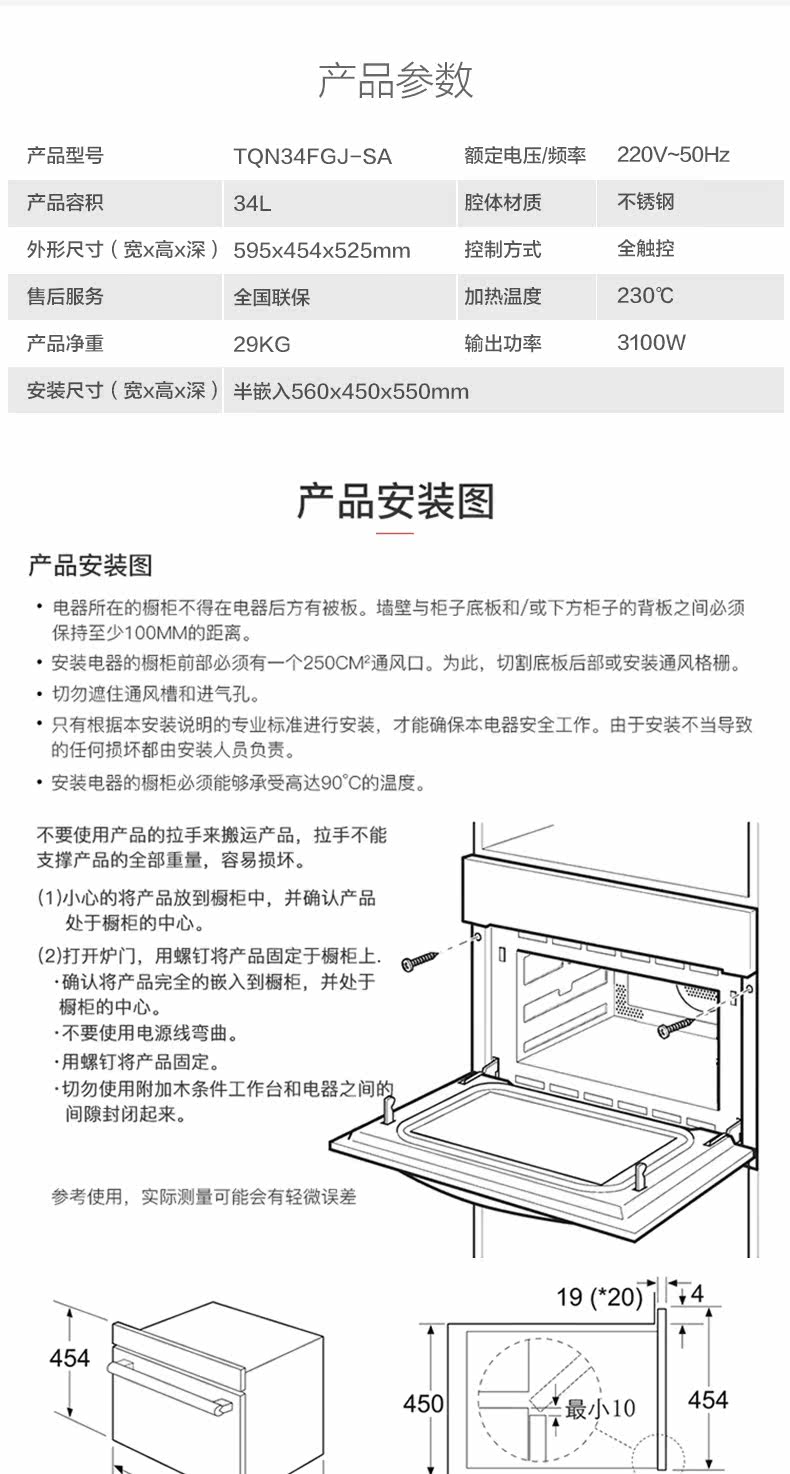 产品参数

| 产品型号 | TQN34FGJ-SA | 额定电压/频率 | 220V~50Hz |
|---|---|---|---|
| 产品容积 | 34L | 腔体材质 | 不锈钢 |
| 外形尺寸（宽x高x深） | 595x454x525mm | 控制方式 | 全触控 |
| 售后服务 | 全国联保 | 加热温度 | 230℃ |
| 产品净重 | 29KG | 输出功率 | 3100W |
| 安装尺寸（宽x高x深） | 半嵌入560x450x550mm | | |

产品安装图

产品安装图

• 电器所在的橱柜不得在电器后方有被板。墙壁与柜子底板和/或下方柜子的背板之间必须保持至少100MM的距离。
• 安装电器的橱柜前部必须有一个250CM²通风口。为此，切割底板后部或安装通风格栅。
• 切勿遮住通风槽和进气孔。
• 只有根据本安装说明的专业标准进行安装，才能确保本电器安全工作。由于安装不当导致的任何损坏都由安装人员负责。
• 安装电器的橱柜必须能够承受高达90°C的温度。

不要使用产品的拉手来搬运产品，拉手不能支撑产品的全部重量，容易损坏。

(1)小心的将产品放到橱柜中，并确认产品处于橱柜的中心。

(2)打开炉门，用螺钉将产品固定于橱柜上.
·确认将产品完全的嵌入到橱柜，并处于橱柜的中心。
·不要使用电源线弯曲。
·用螺钉将产品固定。
·切勿使用附加木条件工作台和电器之间的间隙封闭起来。

参考使用，实际测量可能会有轻微误差

454

19 (*20)
4
450
最小10
454